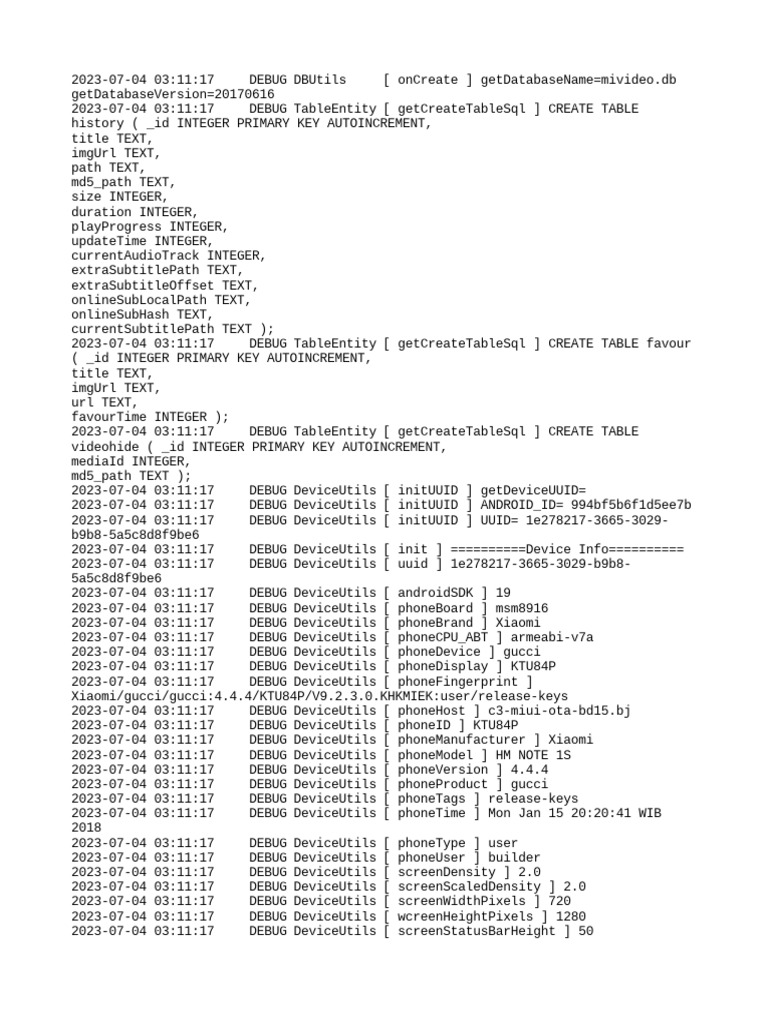 2023-07-04 03:11:17 DEBUG DBUtils [ onCreate ] getDatabaseName=mivideo.db getDatabaseVersion=20170616
2023-07-04 03:11:17 DEBUG TableEntity [ getCreateTableSql ] CREATE TABLE history ( _id INTEGER PRIMARY KEY AUTOINCREMENT,
title TEXT,
imgUrl TEXT,
path TEXT,
md5_path TEXT,
size INTEGER,
duration INTEGER,
playProgress INTEGER,
updateTime INTEGER,
currentAudioTrack INTEGER,
extraSubtitlePath TEXT,
extraSubtitleOffset TEXT,
onlineSubLocalPath TEXT,
onlineSubHash TEXT,
currentSubtitlePath TEXT );
2023-07-04 03:11:17 DEBUG TableEntity [ getCreateTableSql ] CREATE TABLE favour ( _id INTEGER PRIMARY KEY AUTOINCREMENT,
title TEXT,
imgUrl TEXT,
url TEXT,
favourTime INTEGER );
2023-07-04 03:11:17 DEBUG TableEntity [ getCreateTableSql ] CREATE TABLE videohide ( _id INTEGER PRIMARY KEY AUTOINCREMENT,
mediaId INTEGER,
md5_path TEXT );
2023-07-04 03:11:17 DEBUG DeviceUtils [ initUUID ] getDeviceUUID=
2023-07-04 03:11:17 DEBUG DeviceUtils [ initUUID ] ANDROID_ID= 994bf5b6f1d5ee7b
2023-07-04 03:11:17 DEBUG DeviceUtils [ initUUID ] UUID= 1e278217-3665-3029-b9b8-5a5c8d8f9be6
2023-07-04 03:11:17 DEBUG DeviceUtils [ init ] ==========Device Info==========
2023-07-04 03:11:17 DEBUG DeviceUtils [ uuid ] 1e278217-3665-3029-b9b8-5a5c8d8f9be6
2023-07-04 03:11:17 DEBUG DeviceUtils [ androidSDK ] 19
2023-07-04 03:11:17 DEBUG DeviceUtils [ phoneBoard ] msm8916
2023-07-04 03:11:17 DEBUG DeviceUtils [ phoneBrand ] Xiaomi
2023-07-04 03:11:17 DEBUG DeviceUtils [ phoneCPU_ABT ] armeabi-v7a
2023-07-04 03:11:17 DEBUG DeviceUtils [ phoneDevice ] gucci
2023-07-04 03:11:17 DEBUG DeviceUtils [ phoneDisplay ] KTU84P
2023-07-04 03:11:17 DEBUG DeviceUtils [ phoneFingerprint ] Xiaomi/gucci/gucci:4.4.4/KTU84P/V9.2.3.0.KHKMIEK:user/release-keys
2023-07-04 03:11:17 DEBUG DeviceUtils [ phoneHost ] c3-miui-ota-bd15.bj
2023-07-04 03:11:17 DEBUG DeviceUtils [ phoneID ] KTU84P
2023-07-04 03:11:17 DEBUG DeviceUtils [ phoneManufacturer ] Xiaomi
2023-07-04 03:11:17 DEBUG DeviceUtils [ phoneModel ] HM NOTE 1S
2023-07-04 03:11:17 DEBUG DeviceUtils [ phoneVersion ] 4.4.4
2023-07-04 03:11:17 DEBUG DeviceUtils [ phoneProduct ] gucci
2023-07-04 03:11:17 DEBUG DeviceUtils [ phoneTags ] release-keys
2023-07-04 03:11:17 DEBUG DeviceUtils [ phoneTime ] Mon Jan 15 20:20:41 WIB 2018
2023-07-04 03:11:17 DEBUG DeviceUtils [ phoneType ] user
2023-07-04 03:11:17 DEBUG DeviceUtils [ phoneUser ] builder
2023-07-04 03:11:17 DEBUG DeviceUtils [ screenDensity ] 2.0
2023-07-04 03:11:17 DEBUG DeviceUtils [ screenScaledDensity ] 2.0
2023-07-04 03:11:17 DEBUG DeviceUtils [ screenWidthPixels ] 720
2023-07-04 03:11:17 DEBUG DeviceUtils [ wcreenHeightPixels ] 1280
2023-07-04 03:11:17 DEBUG DeviceUtils [ screenStatusBarHeight ] 50